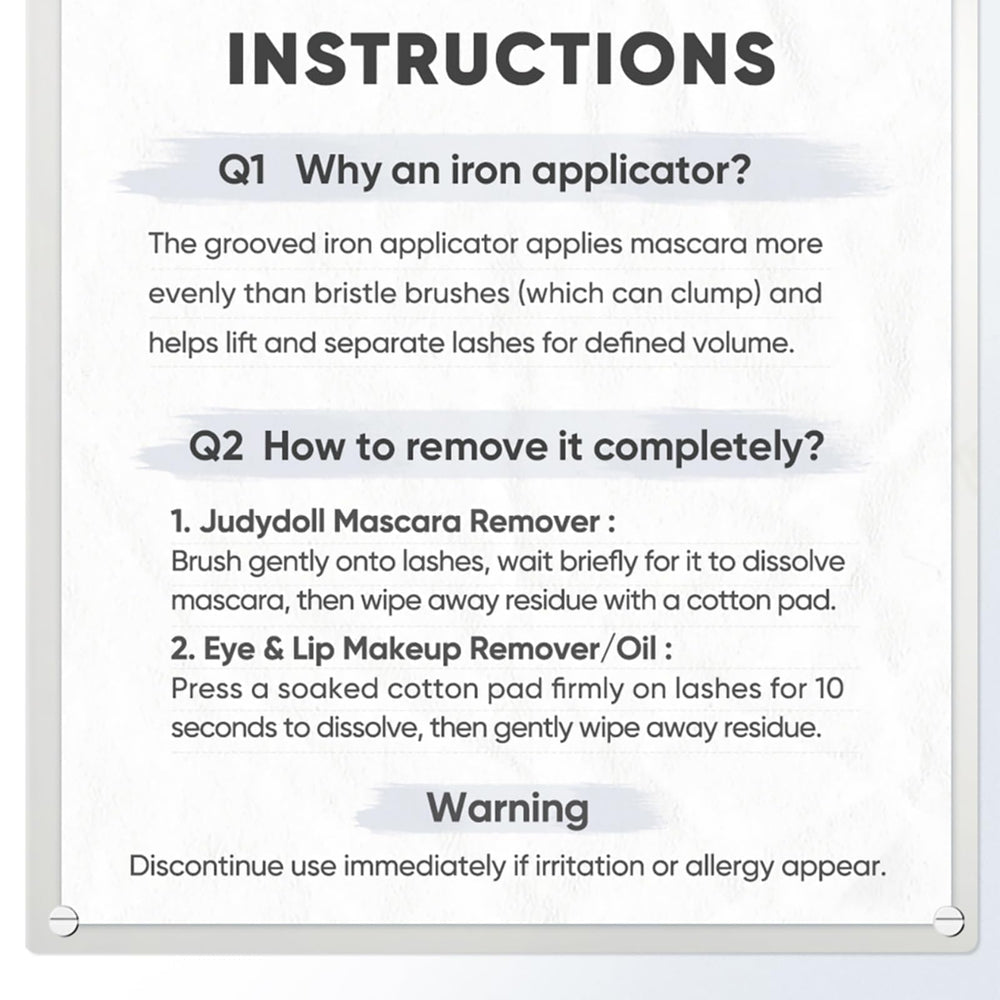 INSTRUCTIONS

Q1 Why an iron applicator?

The grooved iron applicator applies mascara more evenly than bristle brushes (which can clump) and helps lift and separate lashes for defined volume.

Q2 How to remove it completely?

1. Judydoll Mascara Remover :
Brush gently onto lashes, wait briefly for it to dissolve mascara, then wipe away residue with a cotton pad.

2. Eye & Lip Makeup Remover/Oil :
Press a soaked cotton pad firmly on lashes for 10 seconds to dissolve, then gently wipe away residue.

Warning

Discontinue use immediately if irritation or allergy appear.